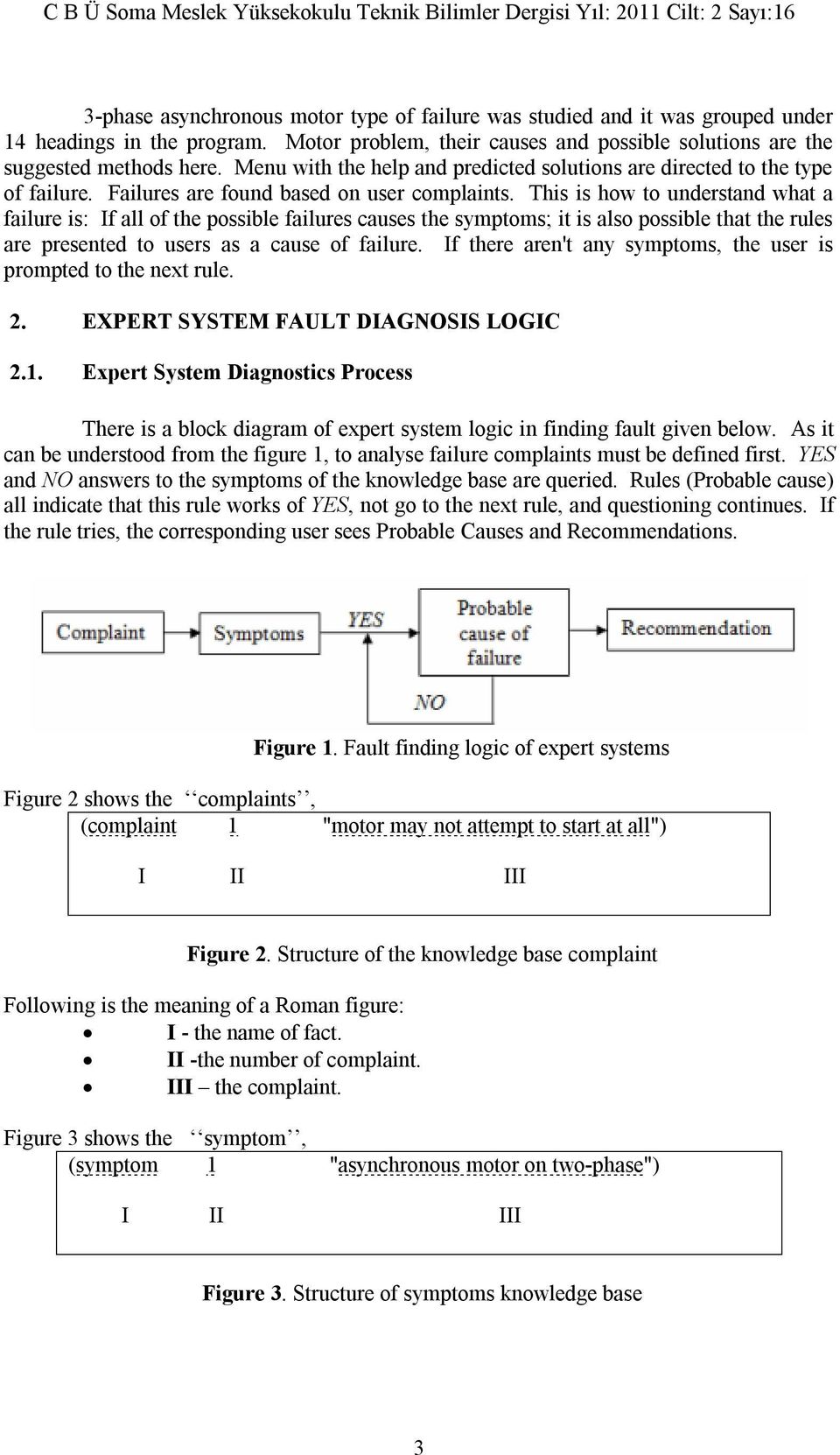 C B Ü Soma Meslek Yüksekokulu Teknik Bilimler Dergisi Yıl: 2011 Cilt: 2 Sayı:16

3-phase asynchronous motor type of failure was studied and it was grouped under 14 headings in the program. Motor problem, their causes and possible solutions are the suggested methods here. Menu with the help and predicted solutions are directed to the type of failure. Failures are found based on user complaints. This is how to understand what a failure is: If all of the possible failures causes the symptoms; it is also possible that the rules are presented to users as a cause of failure. If there aren't any symptoms, the user is prompted to the next rule.

2. EXPERT SYSTEM FAULT DIAGNOSIS LOGIC

2.1. Expert System Diagnostics Process

There is a block diagram of expert system logic in finding fault given below. As it can be understood from the figure 1, to analyse failure complaints must be defined first. YES and NO answers to the symptoms of the knowledge base are queried. Rules (Probable cause) all indicate that this rule works of YES, not go to the next rule, and questioning continues. If the rule tries, the corresponding user sees Probable Causes and Recommendations.

Complaint
Symptoms
YES
Probable cause of failure
Recommendation
NO

Figure 1. Fault finding logic of expert systems

Figure 2 shows the ‘‘complaints’’,

(complaint 1 "motor may not attempt to start at all")
I II III

Figure 2. Structure of the knowledge base complaint

Following is the meaning of a Roman figure:
• I - the name of fact.
• II -the number of complaint.
• III – the complaint.

Figure 3 shows the ‘‘symptom’’,

(symptom 1 "asynchronous motor on two-phase")
I II III

Figure 3. Structure of symptoms knowledge base

3